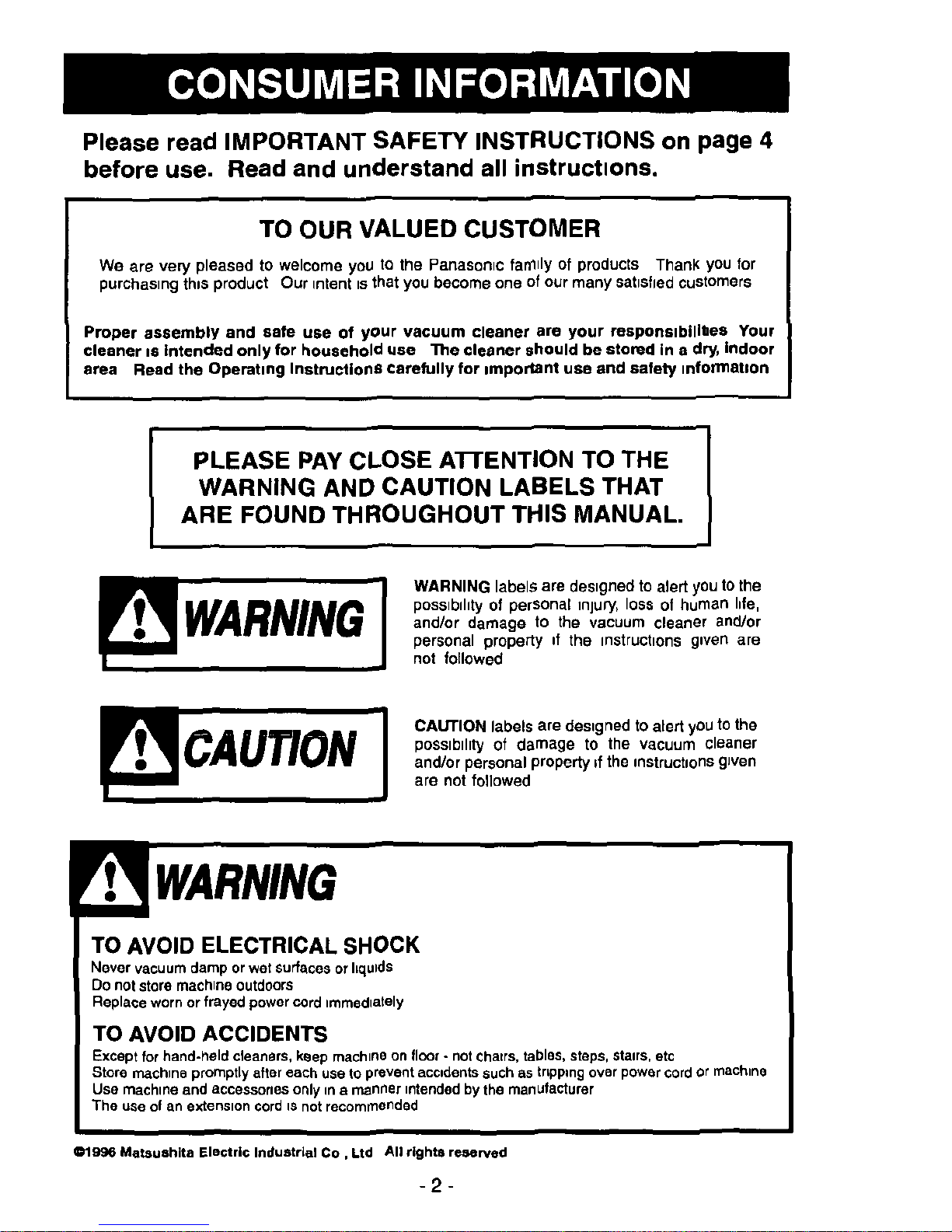 CONSUMER INFORMATION

Please read IMPORTANT SAFETY INSTRUCTIONS on page 4 before use. Read and understand all instructions.

TO OUR VALUED CUSTOMER

We are very pleased to welcome you to the Panasonic family of products Thank you for purchasing this product Our intent is that you become one of our many satisfied customers

Proper assembly and safe use of your vacuum cleaner are your responsibilities Your cleaner is intended only for household use The cleaner should be stored in a dry, indoor area Read the Operating Instructions carefully for important use and safety information

PLEASE PAY CLOSE ATTENTION TO THE WARNING AND CAUTION LABELS THAT ARE FOUND THROUGHOUT THIS MANUAL.

WARNING

WARNING labels are designed to alert you to the possibility of personal injury, loss of human life, and/or damage to the vacuum cleaner and/or personal property if the instructions given are not followed

CAUTION

CAUTION labels are designed to alert you to the possibility of damage to the vacuum cleaner and/or personal property if the instructions given are not followed

WARNING

TO AVOID ELECTRICAL SHOCK
Never vacuum damp or wet surfaces or liquids
Do not store machine outdoors
Replace worn or frayed power cord immediately

TO AVOID ACCIDENTS
Except for hand-held cleaners, keep machine on floor - not chairs, tables, steps, stairs, etc
Store machine promptly after each use to prevent accidents such as tripping over power cord or machine
Use machine and accessories only in a manner intended by the manufacturer
The use of an extension cord is not recommended

©1996 Matsushita Electric Industrial Co , Ltd All rights reserved

- 2 -